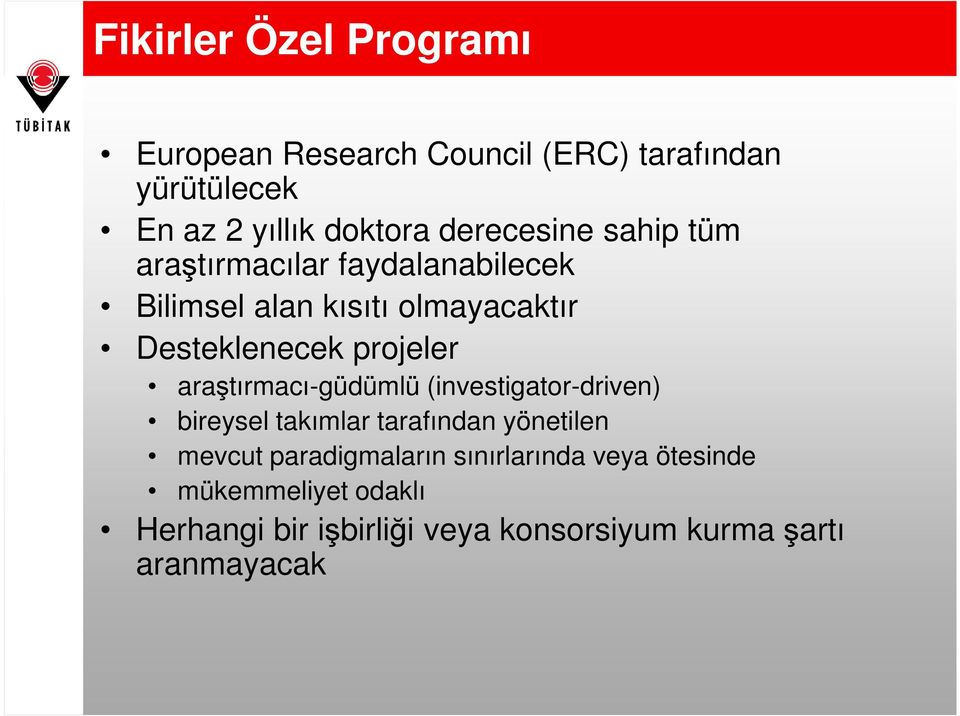 Fikirler Özel Programı

TÜBİTAK

• European Research Council (ERC) tarafından yürütülecek
• En az 2 yıllık doktora derecesine sahip tüm araştırmacılar faydalanabilecek
• Bilimsel alan kısıtı olmayacaktır
• Desteklenecek projeler
  • araştırmacı-güdümlü (investigator-driven)
  • bireysel takımlar tarafından yönetilen
  • mevcut paradigmaların sınırlarında veya ötesinde
  • mükemmeliyet odaklı
• Herhangi bir işbirliği veya konsorsiyum kurma şartı aranmayacak